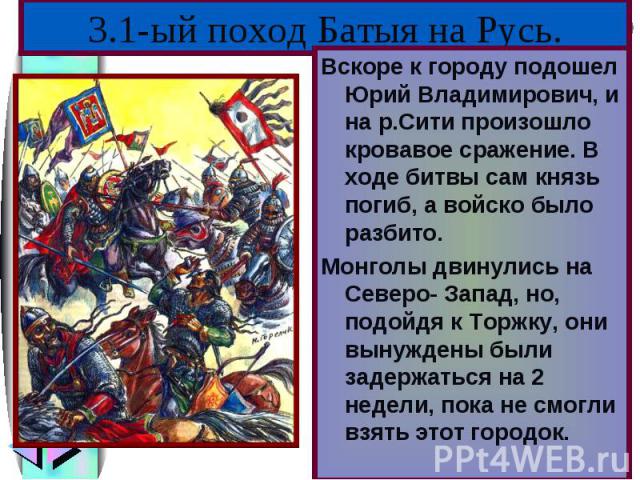 3.1-ый поход Батыя на Русь.

Вскоре к городу подошел Юрий Владимирович, и на р.Сити произошло кровавое сражение. В ходе битвы сам князь погиб, а войско было разбито.

Монголы двинулись на Северо- Запад, но, подойдя к Торжку, они вынуждены были задержаться на 2 недели, пока не смогли взять этот городок.

М. Горелик

PPt4WEB.ru